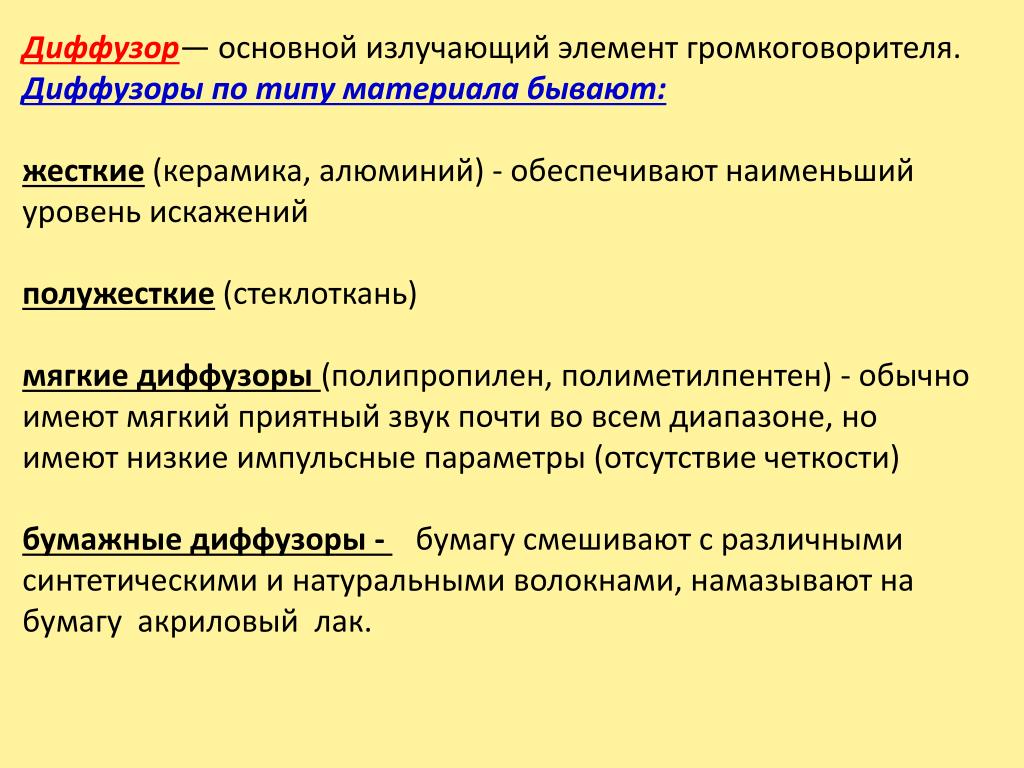 Диффузор— основной излучающий элемент громкоговорителя.
Диффузоры по типу материала бывают:

жесткие (керамика, алюминий) - обеспечивают наименьший уровень искажений

полужесткие (стеклоткань)

мягкие диффузоры (полипропилен, полиметилпентен) - обычно имеют мягкий приятный звук почти во всем диапазоне, но имеют низкие импульсные параметры (отсутствие четкости)

бумажные диффузоры - бумагу смешивают с различными синтетическими и натуральными волокнами, намазывают на бумагу акриловый лак.